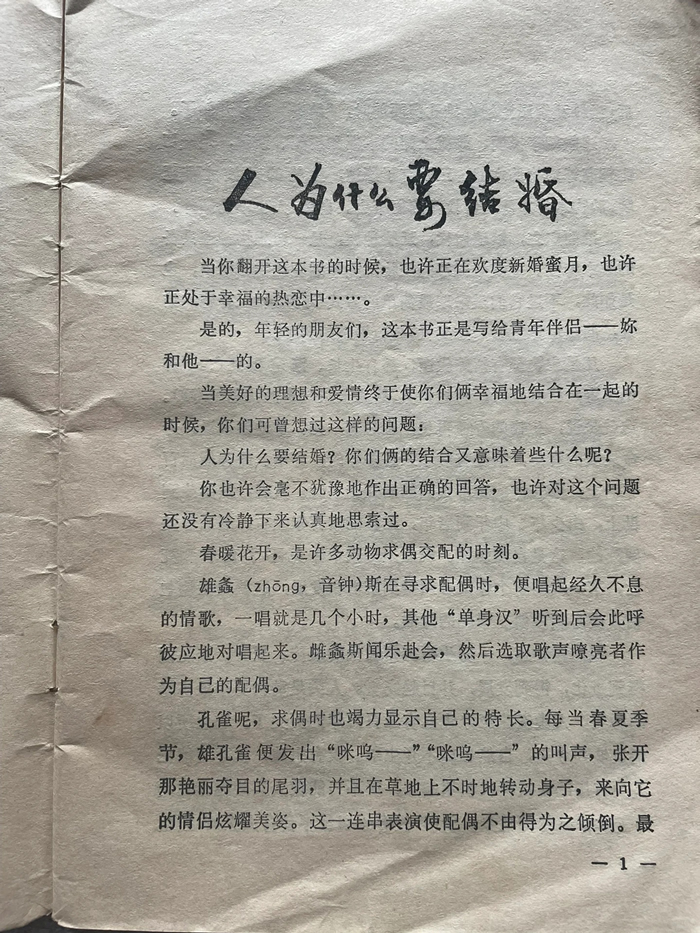 人为什么要结婚

当你翻开这本书的时候，也许正在欢度新婚蜜月，也许正处于幸福的热恋中……。

是的，年轻的朋友们，这本书正是写给青年伴侣——妳和他——的。

当美好的理想和爱情终于使你们俩幸福地结合在一起的时候，你们可曾想过这样的问题：

人为什么要结婚？你们俩的结合又意味着些什么呢？

你也许会毫不犹豫地作出正确的回答，也许对这个问题还没有冷静下来认真地思索过。

春暖花开，是许多动物求偶交配的时刻。

雄螽（zhōng，音钟）斯在寻求配偶时，便唱起经久不息的情歌，一唱就是几个小时，其他“单身汉”听到后会此呼彼应地对唱起来。雌螽斯闻乐赴会，然后选取歌声嘹亮者作为自己的配偶。

孔雀呢，求偶时也竭力显示自己的特长。每当春夏季节，雄孔雀便发出“咪呜——”“咪呜——”的叫声，张开那艳丽夺目的尾羽，并且在草地上不时地转动身子，来向它的情侣炫耀美姿。这一连串表演使配偶不由得为之倾倒。最

— 1 —